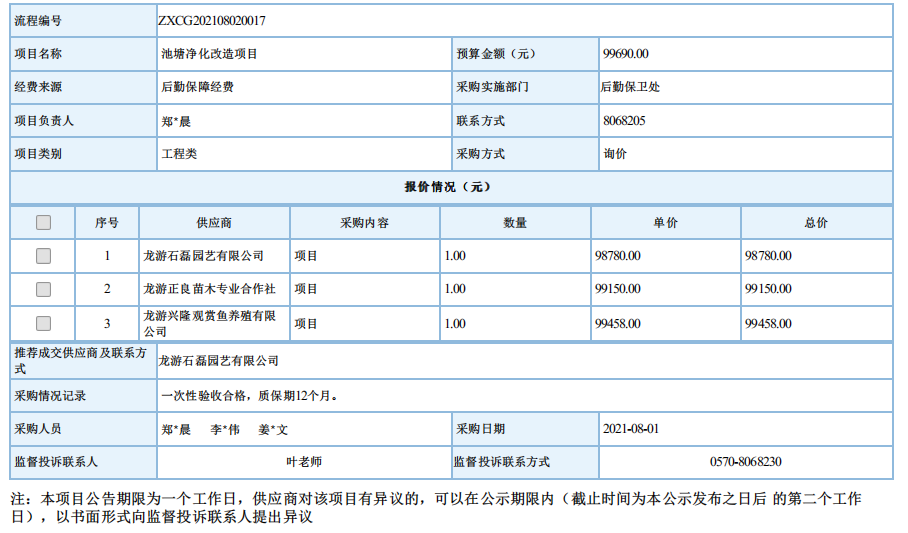 | 流程编号 | ZXCG202108020017 | | |
|---|---|---|---|
| 项目名称 | 池塘净化改造项目 | 预算金额（元） | 99690.00 |
| 经费来源 | 后勤保障经费 | 采购实施部门 | 后勤保卫处 |
| 项目负责人 | 郑*晨 | 联系方式 | 8068205 |
| 项目类别 | 工程类 | 采购方式 | 询价 |

报价情况（元）

| | 序号 | 供应商 | 采购内容 | 数量 | 单价 | 总价 |
|---|---|---|---|---|---|---|
| | 1 | 龙游石磊园艺有限公司 | 项目 | 1.00 | 98780.00 | 98780.00 |
| | 2 | 龙游正良苗木专业合作社 | 项目 | 1.00 | 99150.00 | 99150.00 |
| | 3 | 龙游兴隆观赏鱼养殖有限公司 | 项目 | 1.00 | 99458.00 | 99458.00 |

| 推荐成交供应商及联系方式 | 龙游石磊园艺有限公司 | | |
|---|---|---|---|
| 采购情况记录 | 一次性验收合格，质保期12个月。 | | |
| 采购人员 | 郑*晨　李*伟　姜*文 | 采购日期 | 2021-08-01 |
| 监督投诉联系人 | 叶老师 | 监督投诉联系方式 | 0570-8068230 |

注：本项目公告期限为一个工作日，供应商对该项目有异议的，可以在公示期限内（截止时间为本公示发布之日后 的第二个工作日），以书面形式向监督投诉联系人提出异议